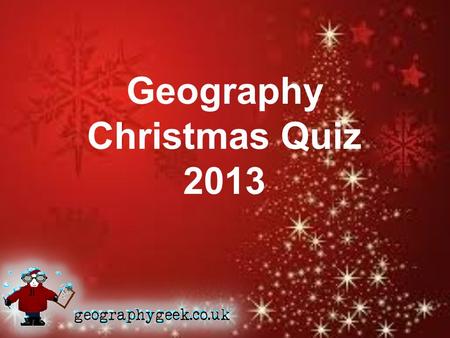 Geography Christmas Quiz 2013

geographygeek.co.uk